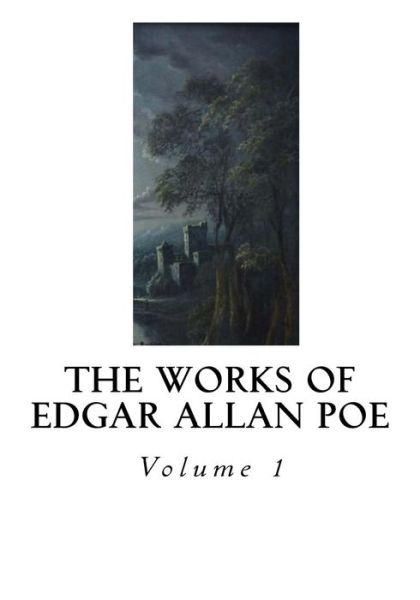 THE WORKS OF
EDGAR ALLAN POE

Volume 1